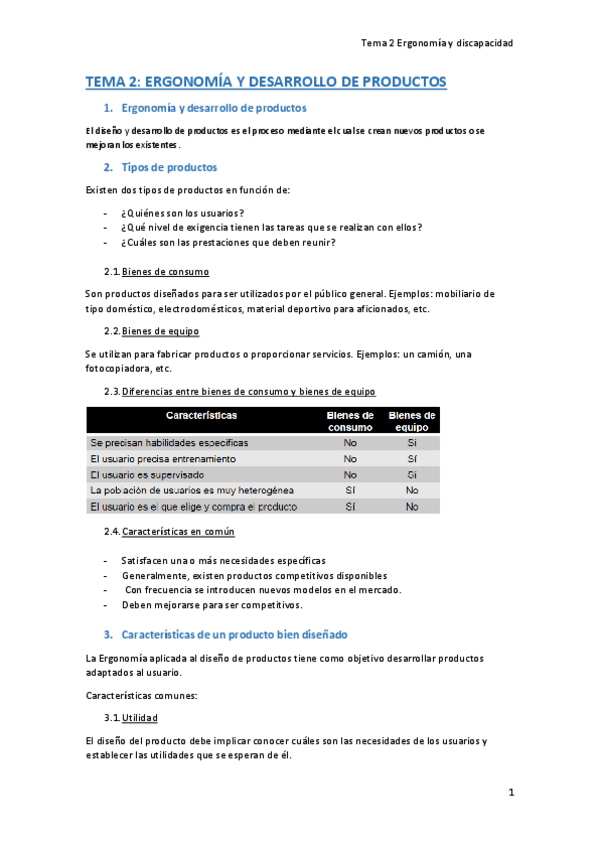 Tema 2 Ergonomía y discapacidad

TEMA 2: ERGONOMÍA Y DESARROLLO DE PRODUCTOS

1. Ergonomía y desarrollo de productos

El diseño y desarrollo de productos es el proceso mediante el cual se crean nuevos productos o se mejoran los existentes.

2. Tipos de productos

Existen dos tipos de productos en función de:

- ¿Quiénes son los usuarios?
- ¿Qué nivel de exigencia tienen las tareas que se realizan con ellos?
- ¿Cuáles son las prestaciones que deben reunir?

2.1. Bienes de consumo

Son productos diseñados para ser utilizados por el público general. Ejemplos: mobiliario de tipo doméstico, electrodomésticos, material deportivo para aficionados, etc.

2.2. Bienes de equipo

Se utilizan para fabricar productos o proporcionar servicios. Ejemplos: un camión, una fotocopiadora, etc.

2.3. Diferencias entre bienes de consumo y bienes de equipo

| Características | Bienes de consumo | Bienes de equipo |
|---|---|---|
| Se precisan habilidades específicas | No | Sí |
| El usuario precisa entrenamiento | No | Sí |
| El usuario es supervisado | No | Sí |
| La población de usuarios es muy heterogénea | Sí | No |
| El usuario es el que elige y compra el producto | Sí | No |

2.4. Características en común

- Satisfacen una o más necesidades específicas
- Generalmente, existen productos competitivos disponibles
- Con frecuencia se introducen nuevos modelos en el mercado.
- Deben mejorarse para ser competitivos.

3. Características de un producto bien diseñado

La Ergonomía aplicada al diseño de productos tiene como objetivo desarrollar productos adaptados al usuario.

Características comunes:

3.1. Utilidad

El diseño del producto debe implicar conocer cuáles son las necesidades de los usuarios y establecer las utilidades que se esperan de él.

1